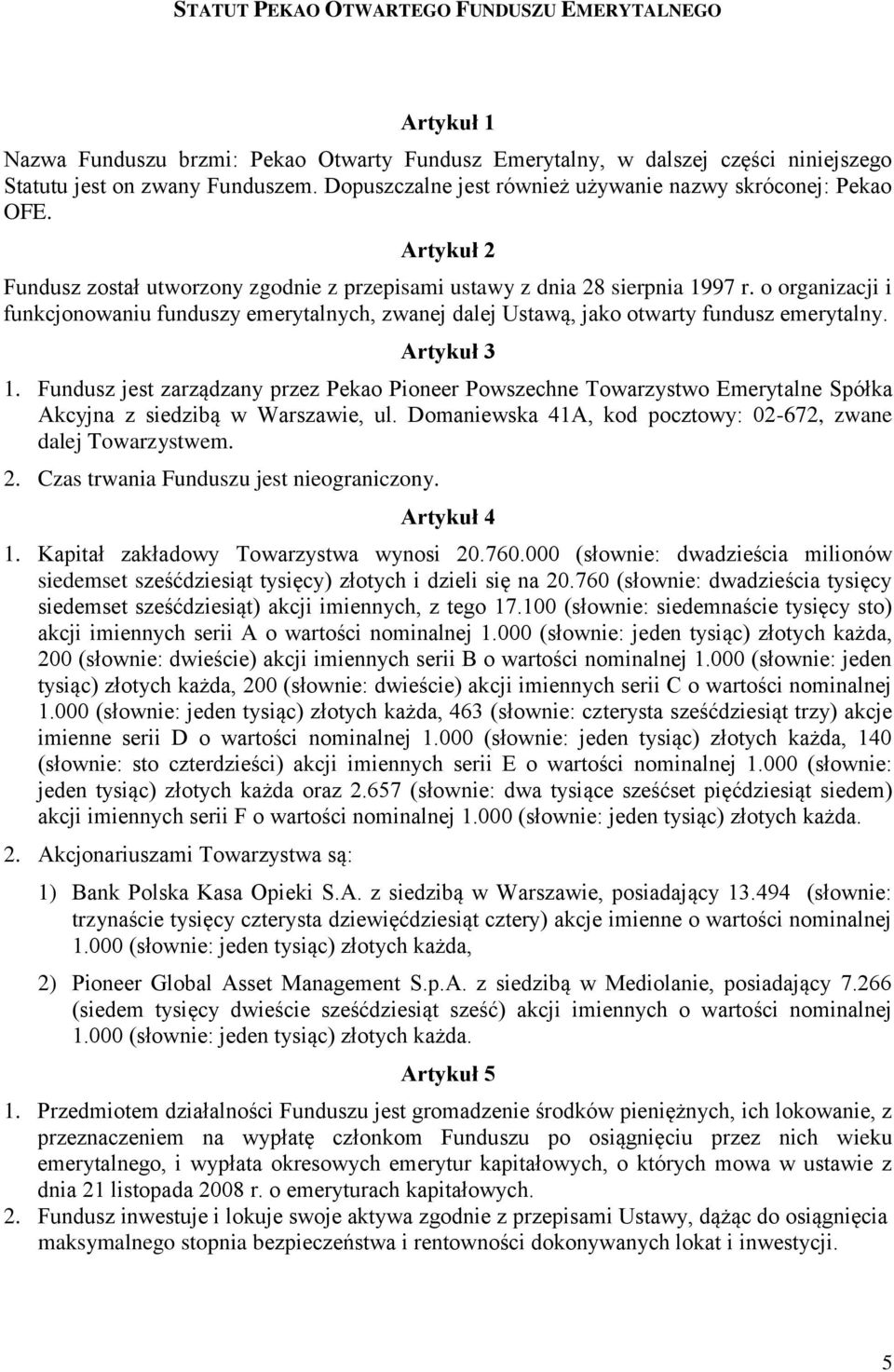 STATUT PEKAO OTWARTEGO FUNDUSZU EMERYTALNEGO

Artykuł 1

Nazwa Funduszu brzmi: Pekao Otwarty Fundusz Emerytalny, w dalszej części niniejszego Statutu jest on zwany Funduszem. Dopuszczalne jest również używanie nazwy skróconej: Pekao OFE.

Artykuł 2

Fundusz został utworzony zgodnie z przepisami ustawy z dnia 28 sierpnia 1997 r. o organizacji i funkcjonowaniu funduszy emerytalnych, zwanej dalej Ustawą, jako otwarty fundusz emerytalny.

Artykuł 3

1. Fundusz jest zarządzany przez Pekao Pioneer Powszechne Towarzystwo Emerytalne Spółka Akcyjna z siedzibą w Warszawie, ul. Domaniewska 41A, kod pocztowy: 02-672, zwane dalej Towarzystwem.

2. Czas trwania Funduszu jest nieograniczony.

Artykuł 4

1. Kapitał zakładowy Towarzystwa wynosi 20.760.000 (słownie: dwadzieścia milionów siedemset sześćdziesiąt tysięcy) złotych i dzieli się na 20.760 (słownie: dwadzieścia tysięcy siedemset sześćdziesiąt) akcji imiennych, z tego 17.100 (słownie: siedemnaście tysięcy sto) akcji imiennych serii A o wartości nominalnej 1.000 (słownie: jeden tysiąc) złotych każda, 200 (słownie: dwieście) akcji imiennych serii B o wartości nominalnej 1.000 (słownie: jeden tysiąc) złotych każda, 200 (słownie: dwieście) akcji imiennych serii C o wartości nominalnej 1.000 (słownie: jeden tysiąc) złotych każda, 463 (słownie: czterysta sześćdziesiąt trzy) akcje imienne serii D o wartości nominalnej 1.000 (słownie: jeden tysiąc) złotych każda, 140 (słownie: sto czterdzieści) akcji imiennych serii E o wartości nominalnej 1.000 (słownie: jeden tysiąc) złotych każda oraz 2.657 (słownie: dwa tysiące sześćset pięćdziesiąt siedem) akcji imiennych serii F o wartości nominalnej 1.000 (słownie: jeden tysiąc) złotych każda.

2. Akcjonariuszami Towarzystwa są:

1) Bank Polska Kasa Opieki S.A. z siedzibą w Warszawie, posiadający 13.494 (słownie: trzynaście tysięcy czterysta dziewięćdziesiąt cztery) akcje imienne o wartości nominalnej 1.000 (słownie: jeden tysiąc) złotych każda,

2) Pioneer Global Asset Management S.p.A. z siedzibą w Mediolanie, posiadający 7.266 (siedem tysięcy dwieście sześćdziesiąt sześć) akcji imiennych o wartości nominalnej 1.000 (słownie: jeden tysiąc) złotych każda.

Artykuł 5

1. Przedmiotem działalności Funduszu jest gromadzenie środków pieniężnych, ich lokowanie, z przeznaczeniem na wypłatę członkom Funduszu po osiągnięciu przez nich wieku emerytalnego, i wypłata okresowych emerytur kapitałowych, o których mowa w ustawie z dnia 21 listopada 2008 r. o emeryturach kapitałowych.

2. Fundusz inwestuje i lokuje swoje aktywa zgodnie z przepisami Ustawy, dążąc do osiągnięcia maksymalnego stopnia bezpieczeństwa i rentowności dokonywanych lokat i inwestycji.

5